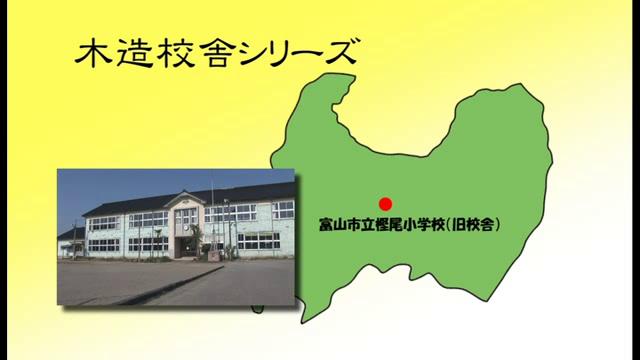 木造校舎シリーズ

富山市立樫尾小学校(旧校舎)